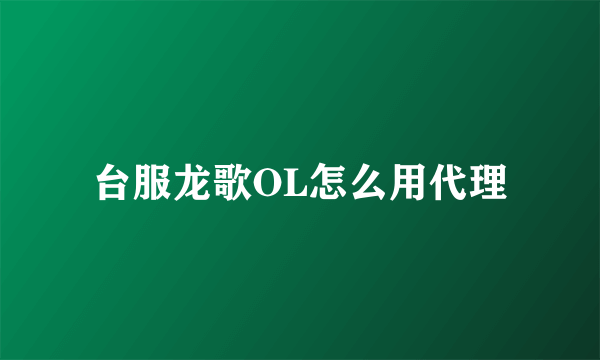 台服龙歌OL怎么用代理